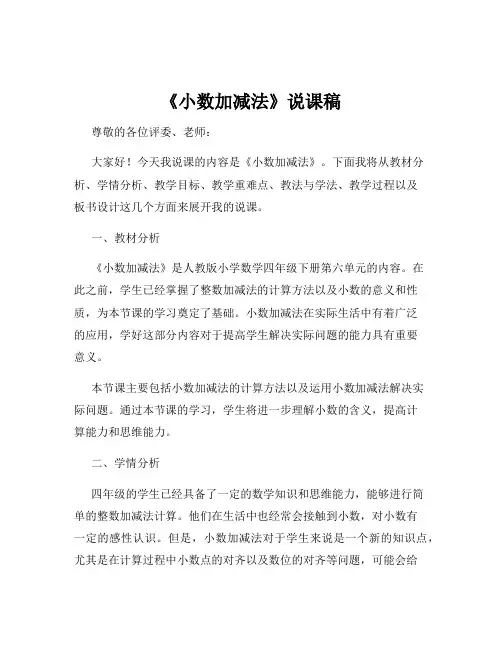 《小数加减法》说课稿

尊敬的各位评委、老师：

大家好！今天我说课的内容是《小数加减法》。下面我将从教材分析、学情分析、教学目标、教学重难点、教法与学法、教学过程以及板书设计这几个方面来展开我的说课。

一、教材分析

《小数加减法》是人教版小学数学四年级下册第六单元的内容。在此之前，学生已经掌握了整数加减法的计算方法以及小数的意义和性质，为本节课的学习奠定了基础。小数加减法在实际生活中有着广泛的应用，学好这部分内容对于提高学生解决实际问题的能力具有重要意义。

本节课主要包括小数加减法的计算方法以及运用小数加减法解决实际问题。通过本节课的学习，学生将进一步理解小数的含义，提高计算能力和思维能力。

二、学情分析

四年级的学生已经具备了一定的数学知识和思维能力，能够进行简单的整数加减法计算。他们在生活中也经常会接触到小数，对小数有一定的感性认识。但是，小数加减法对于学生来说是一个新的知识点，尤其是在计算过程中小数点的对齐以及数位的对齐等问题，可能会给